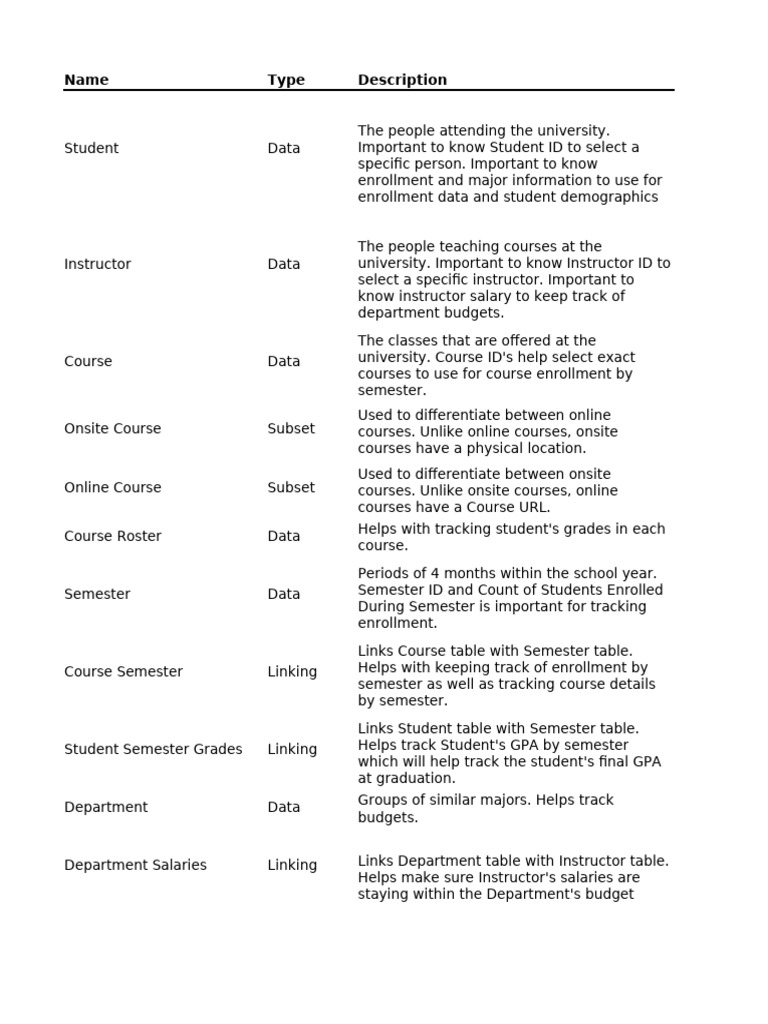 | Name | Type | Description |
|---|---|---|
| Student | Data | The people attending the university. Important to know Student ID to select a specific person. Important to know enrollment and major information to use for enrollment data and student demographics |
| Instructor | Data | The people teaching courses at the university. Important to know Instructor ID to select a specific instructor. Important to know instructor salary to keep track of department budgets. |
| Course | Data | The classes that are offered at the university. Course ID's help select exact courses to use for course enrollment by semester. |
| Onsite Course | Subset | Used to differentiate between online courses. Unlike online courses, onsite courses have a physical location. |
| Online Course | Subset | Used to differentiate between onsite courses. Unlike onsite courses, online courses have a Course URL. |
| Course Roster | Data | Helps with tracking student's grades in each course. |
| Semester | Data | Periods of 4 months within the school year. Semester ID and Count of Students Enrolled During Semester is important for tracking enrollment. |
| Course Semester | Linking | Links Course table with Semester table. Helps with keeping track of enrollment by semester as well as tracking course details by semester. |
| Student Semester Grades | Linking | Links Student table with Semester table. Helps track Student's GPA by semester which will help track the student's final GPA at graduation. |
| Department | Data | Groups of similar majors. Helps track budgets. |
| Department Salaries | Linking | Links Department table with Instructor table. Helps make sure Instructor's salaries are staying within the Department's budget |